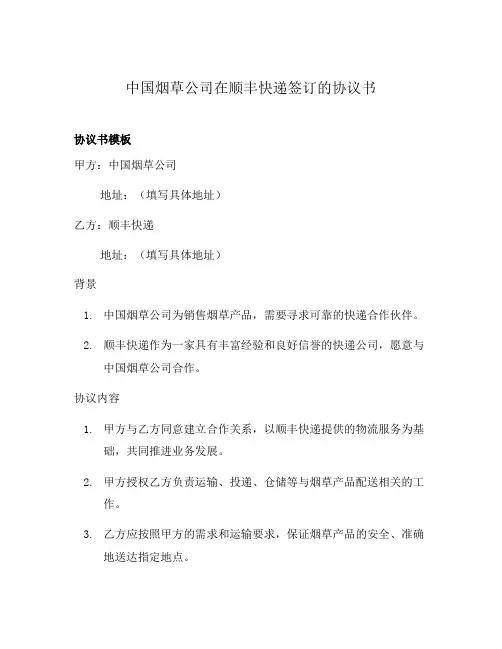 中国烟草公司在顺丰快递签订的协议书

协议书模板

甲方：中国烟草公司

地址：（填写具体地址）

乙方：顺丰快递

地址：（填写具体地址）

背景

1. 中国烟草公司为销售烟草产品，需要寻求可靠的快递合作伙伴。

2. 顺丰快递作为一家具有丰富经验和良好信誉的快递公司，愿意与中国烟草公司合作。

协议内容

1. 甲方与乙方同意建立合作关系，以顺丰快递提供的物流服务为基础，共同推进业务发展。

2. 甲方授权乙方负责运输、投递、仓储等与烟草产品配送相关的工作。

3. 乙方应按照甲方的需求和运输要求，保证烟草产品的安全、准确地送达指定地点。